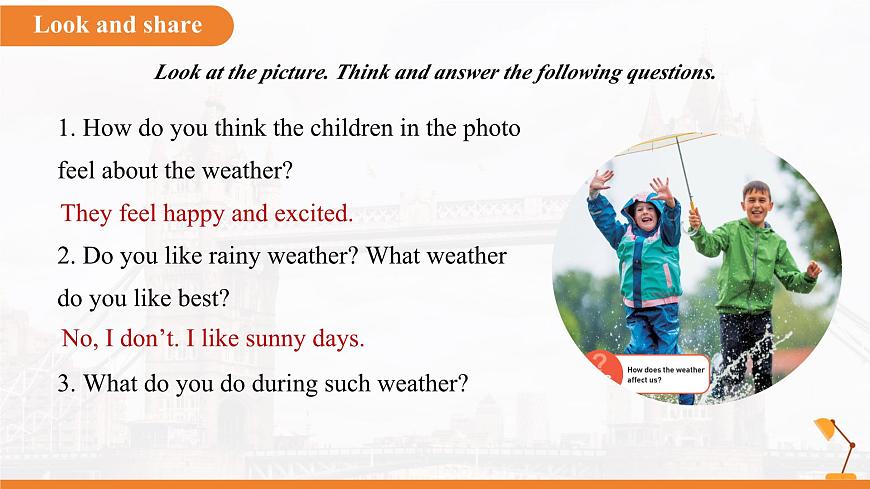 Look and share

Look at the picture. Think and answer the following questions.

1. How do you think the children in the photo feel about the weather?

They feel happy and excited.

2. Do you like rainy weather? What weather do you like best?

No, I don't. I like sunny days.

3. What do you do during such weather?

?

How does the weather affect us?